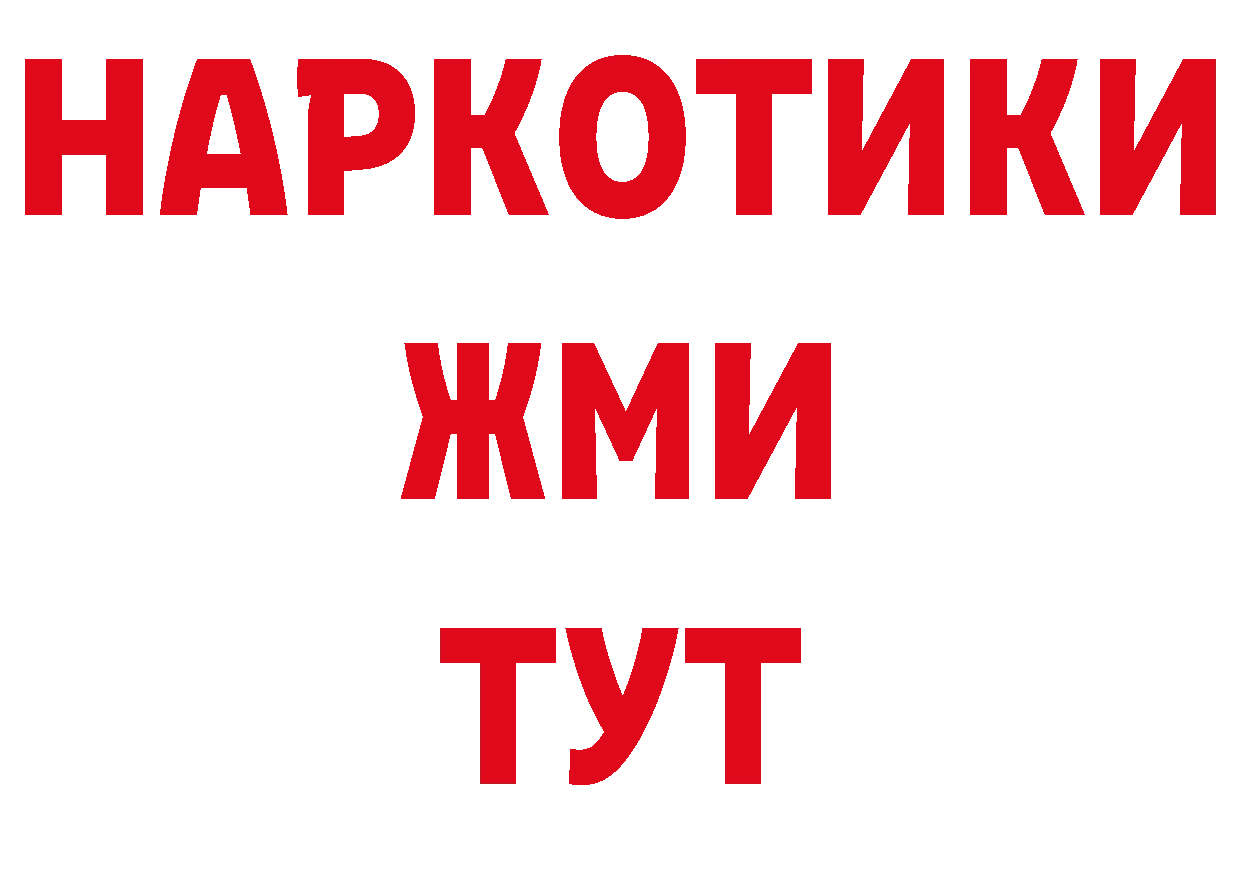 НАРКОТИКИ
ЖМИ
ТУТ